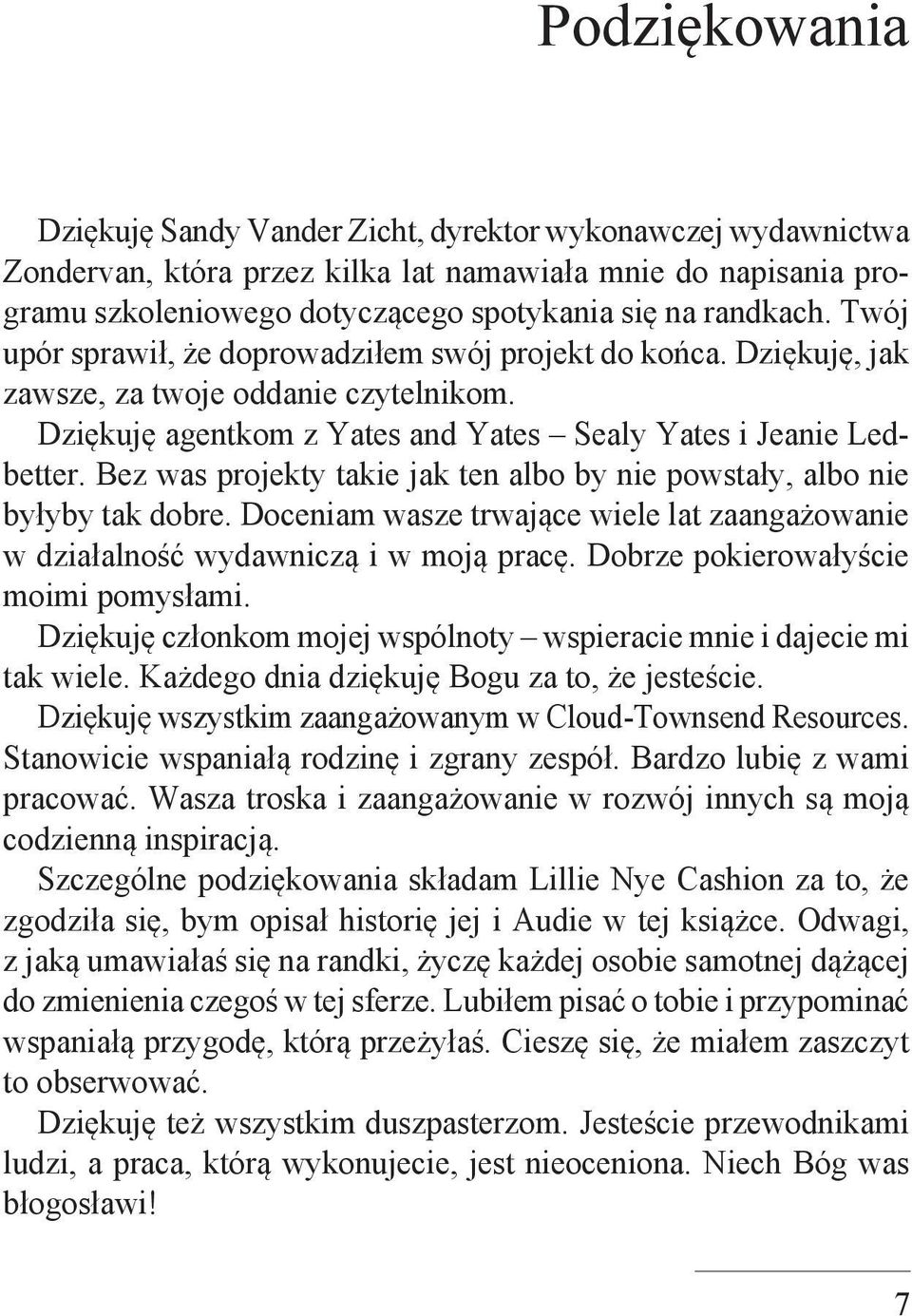 Podziękowania

Dziękuję Sandy Vander Zicht, dyrektor wykonawczej wydawnictwa Zondervan, która przez kilka lat namawiała mnie do napisania programu szkoleniowego dotyczącego spotykania się na randkach. Twój upór sprawił, że doprowadziłem swój projekt do końca. Dziękuję, jak zawsze, za twoje oddanie czytelnikom.

Dziękuję agentkom z Yates and Yates – Sealy Yates i Jeanie Ledbetter. Bez was projekty takie jak ten albo by nie powstały, albo nie byłyby tak dobre. Doceniam wasze trwające wiele lat zaangażowanie w działalność wydawniczą i w moją pracę. Dobrze pokierowałyście moimi pomysłami.

Dziękuję członkom mojej wspólnoty – wspieracie mnie i dajecie mi tak wiele. Każdego dnia dziękuję Bogu za to, że jesteście.

Dziękuję wszystkim zaangażowanym w Cloud-Townsend Resources. Stanowicie wspaniałą rodzinę i zgrany zespół. Bardzo lubię z wami pracować. Wasza troska i zaangażowanie w rozwój innych są moją codzienną inspiracją.

Szczególne podziękowania składam Lillie Nye Cashion za to, że zgodziła się, bym opisał historię jej i Audie w tej książce. Odwagi, z jaką umawiałaś się na randki, życzę każdej osobie samotnej dążącej do zmienienia czegoś w tej sferze. Lubiłem pisać o tobie i przypominać wspaniałą przygodę, którą przeżyłaś. Cieszę się, że miałem zaszczyt to obserwować.

Dziękuję też wszystkim duszpasterzom. Jesteście przewodnikami ludzi, a praca, którą wykonujecie, jest nieoceniona. Niech Bóg was błogosławi!

7